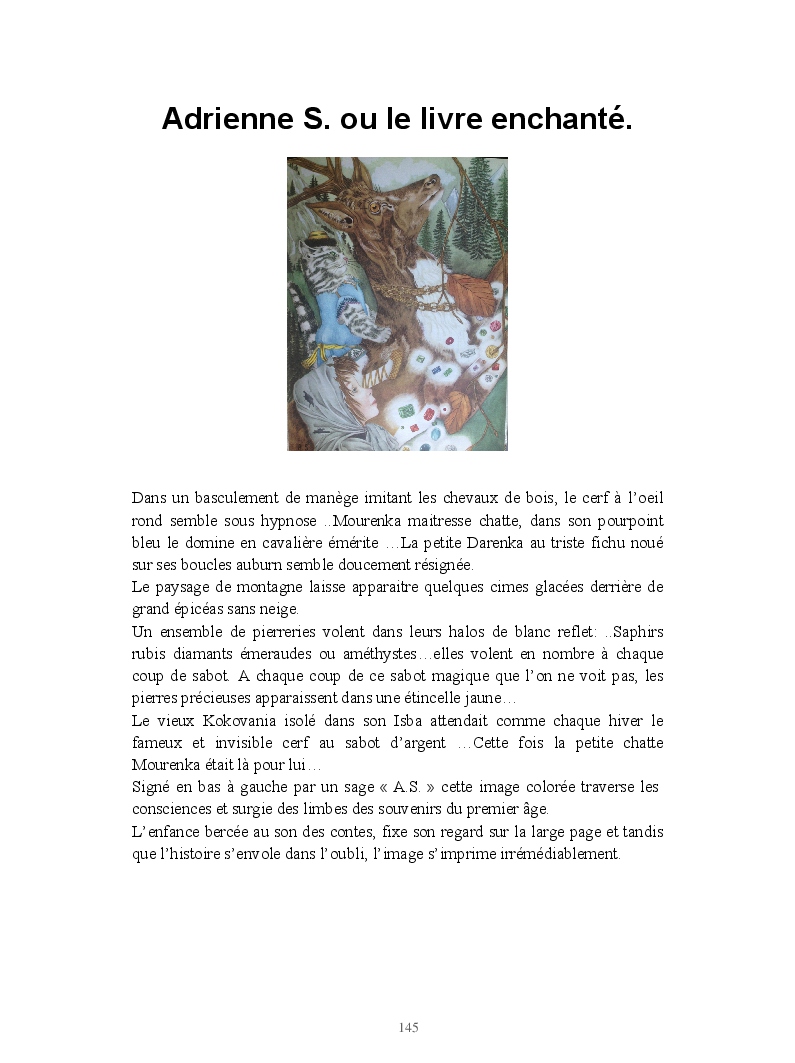 Adrienne S. ou le livre enchanté.

Dans un basculement de manège imitant les chevaux de bois, le cerf à l'oeil rond semble sous hypnose ..Mourenka maitresse chatte, dans son pourpoint bleu le domine en cavalière émérite …La petite Darenka au triste fichu noué sur ses boucles auburn semble doucement résignée.
Le paysage de montagne laisse apparaitre quelques cimes glacées derrière de grand épicéas sans neige.
Un ensemble de pierreries volent dans leurs halos de blanc reflet: ..Saphirs rubis diamants émeraudes ou améthystes…elles volent en nombre à chaque coup de sabot. A chaque coup de ce sabot magique que l'on ne voit pas, les pierres précieuses apparaissent dans une étincelle jaune…
Le vieux Kokovania isolé dans son Isba attendait comme chaque hiver le fameux et invisible cerf au sabot d'argent …Cette fois la petite chatte Mourenka était là pour lui…
Signé en bas à gauche par un sage « A.S. » cette image colorée traverse les consciences et surgie des limbes des souvenirs du premier âge.
L'enfance bercée au son des contes, fixe son regard sur la large page et tandis que l'histoire s'envole dans l'oubli, l'image s'imprime irrémédiablement.

145